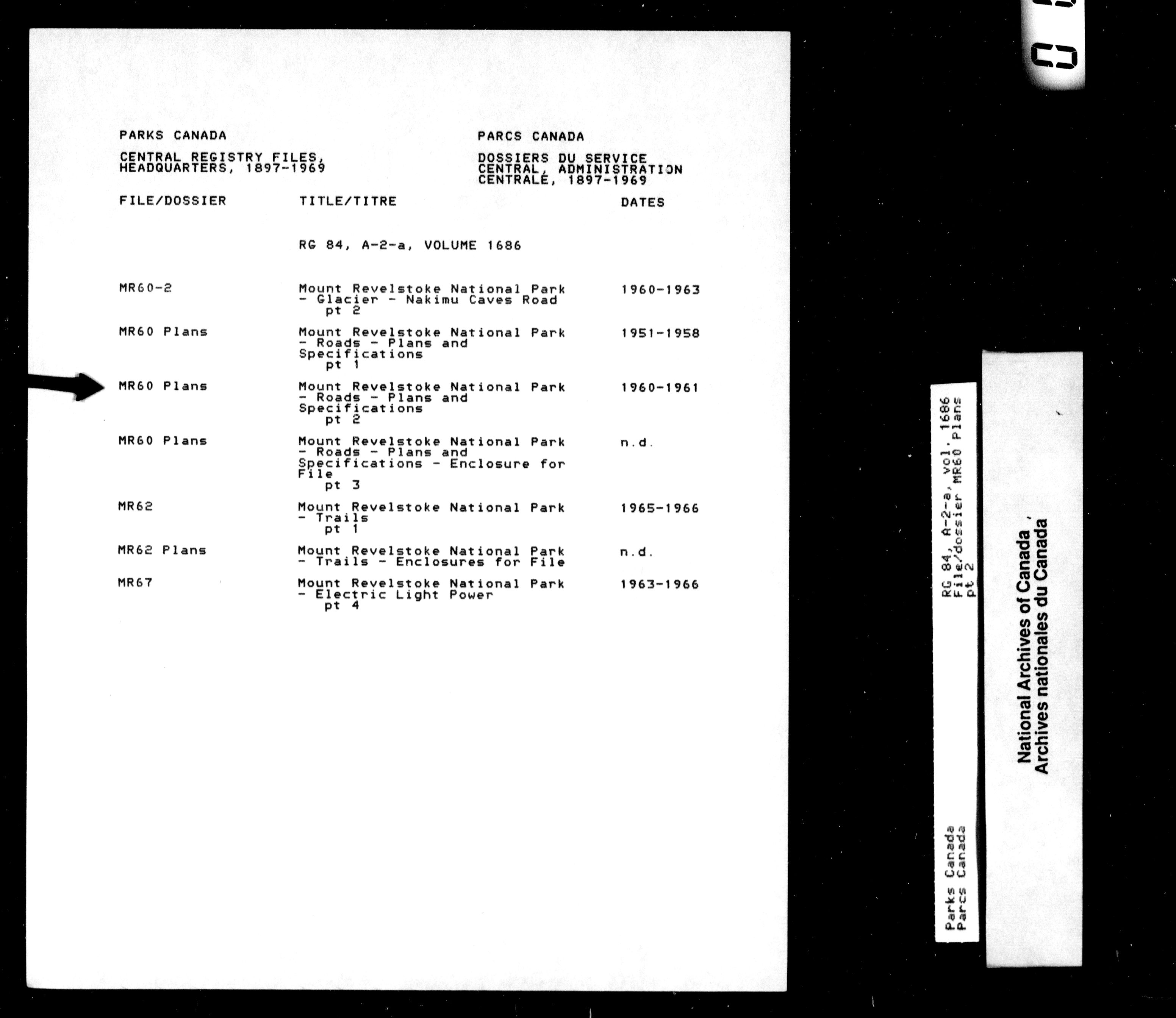 PARKS CANADA

CENTRAL REGISTRY FILES, HEADQUARTERS, 1897-1969

PARCS CANADA

DOSSIERS DU SERVICE CENTRAL, ADMINISTRATION CENTRALE, 1897-1969

| FILE/DOSSIER | TITLE/TITRE | DATES |
|---|---|---|
| | RG 84, A-2-a, VOLUME 1686 | |
| MR60-2 | Mount Revelstoke National Park - Glacier - Nakimu Caves Road pt 2 | 1960-1963 |
| MR60 Plans | Mount Revelstoke National Park - Roads - Plans and Specifications pt 1 | 1951-1958 |
| MR60 Plans | Mount Revelstoke National Park - Roads - Plans and Specifications pt 2 | 1960-1961 |
| MR60 Plans | Mount Revelstoke National Park - Roads - Plans and Specifications - Enclosure for File pt 3 | n.d. |
| MR62 | Mount Revelstoke National Park - Trails pt 1 | 1965-1966 |
| MR62 Plans | Mount Revelstoke National Park - Trails - Enclosures for File | n.d. |
| MR67 | Mount Revelstoke National Park - Electric Light Power pt 4 | 1963-1966 |

Parks Canada
Parcs Canada

RG 84, A-2-a, vol. 1686
File/dossier MR60 Plans
pt 2

National Archives of Canada
Archives nationales du Canada